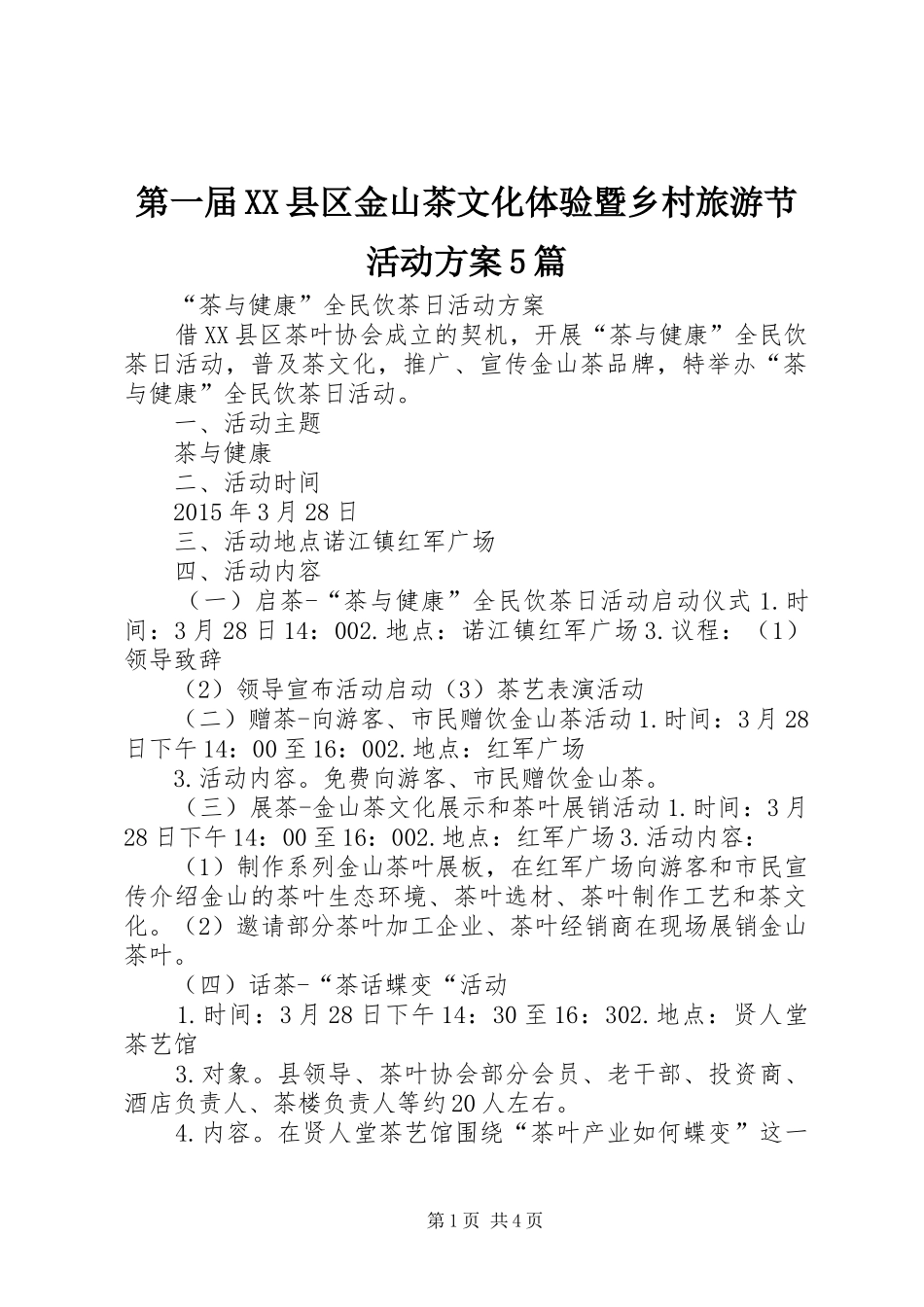 第一届XX县区金山茶文化体验暨乡村旅游节活动方案5篇

“茶与健康”全民饮茶日活动方案

借XX县区茶叶协会成立的契机，开展“茶与健康”全民饮茶日活动，普及茶文化，推广、宣传金山茶品牌，特举办“茶与健康”全民饮茶日活动。

一、活动主题

茶与健康

二、活动时间

2015年3月28日

三、活动地点诺江镇红军广场

四、活动内容

（一）启茶-“茶与健康”全民饮茶日活动启动仪式1.时间：3月28日14：002.地点：诺江镇红军广场3.议程：（1）领导致辞

（2）领导宣布活动启动（3）茶艺表演活动

（二）赠茶-向游客、市民赠饮金山茶活动1.时间：3月28日下午14：00至16：002.地点：红军广场

3.活动内容。免费向游客、市民赠饮金山茶。

（三）展茶-金山茶文化展示和茶叶展销活动1.时间：3月28日下午14：00至16：002.地点：红军广场3.活动内容：

（1）制作系列金山茶叶展板，在红军广场向游客和市民宣传介绍金山的茶叶生态环境、茶叶选材、茶叶制作工艺和茶文化。（2）邀请部分茶叶加工企业、茶叶经销商在现场展销金山茶叶。

（四）话茶-“茶话蝶变“活动

1.时间：3月28日下午14：30至16：302.地点：贤人堂茶艺馆

3.对象。县领导、茶叶协会部分会员、老干部、投资商、酒店负责人、茶楼负责人等约20人左右。

4.内容。在贤人堂茶艺馆围绕“茶叶产业如何蝶变”这一

第1页 共4页